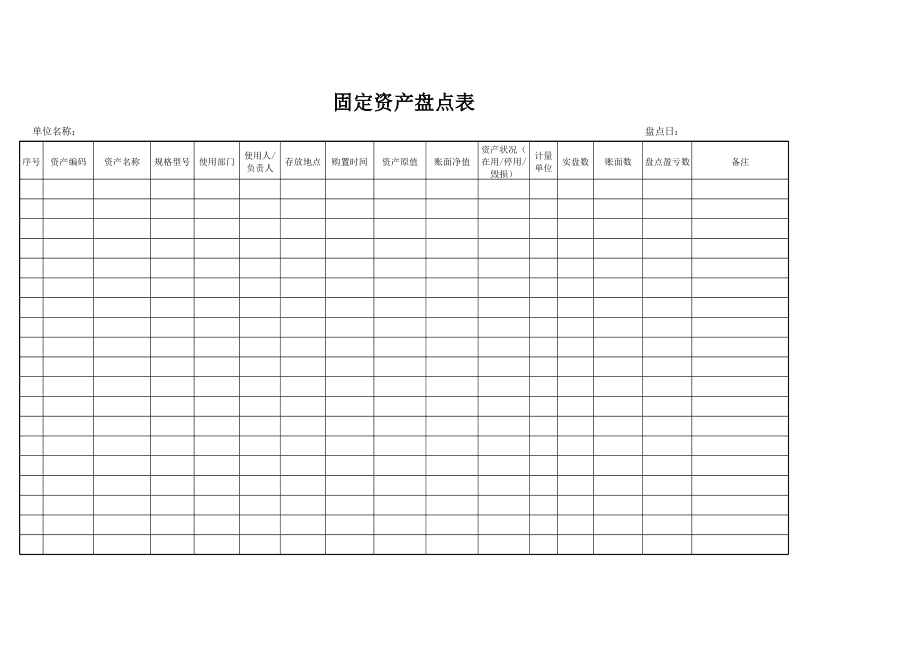 固定资产盘点表

单位名称：

盘点日：

| 序号 | 资产编码 | 资产名称 | 规格型号 | 使用部门 | 使用人/负责人 | 存放地点 | 购置时间 | 资产原值 | 账面净值 | 资产状况（在用/停用/毁损） | 计量单位 | 实盘数 | 账面数 | 盘点盈亏数 | 备注 |
|---|---|---|---|---|---|---|---|---|---|---|---|---|---|---|---|
| | | | | | | | | | | | | | | | |
| | | | | | | | | | | | | | | | |
| | | | | | | | | | | | | | | | |
| | | | | | | | | | | | | | | | |
| | | | | | | | | | | | | | | | |
| | | | | | | | | | | | | | | | |
| | | | | | | | | | | | | | | | |
| | | | | | | | | | | | | | | | |
| | | | | | | | | | | | | | | | |
| | | | | | | | | | | | | | | | |
| | | | | | | | | | | | | | | | |
| | | | | | | | | | | | | | | | |
| | | | | | | | | | | | | | | | |
| | | | | | | | | | | | | | | | |
| | | | | | | | | | | | | | | | |
| | | | | | | | | | | | | | | | |
| | | | | | | | | | | | | | | | |
| | | | | | | | | | | | | | | | |
| | | | | | | | | | | | | | | | |